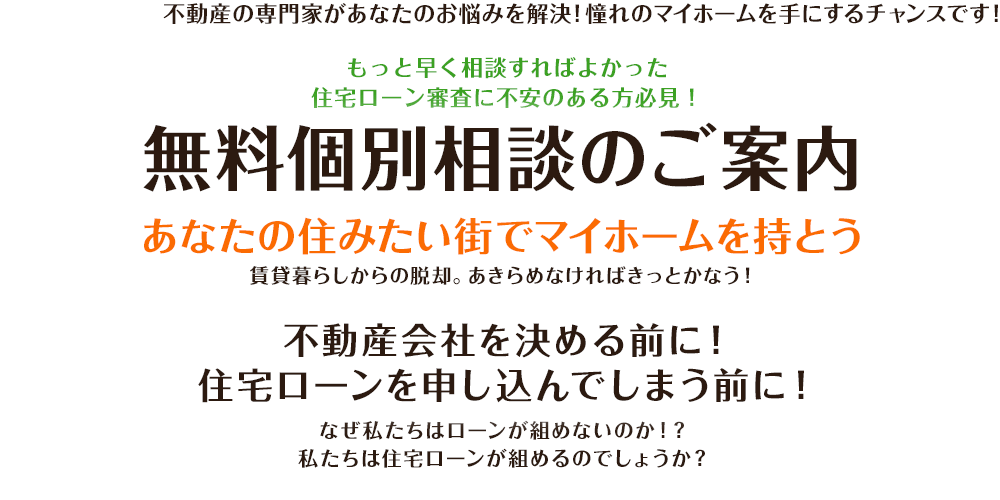 不動産の専門家があなたのお悩みを解決！憧れのマイホームを手にするチャンスです！

もっと早く相談すればよかった
住宅ローン審査に不安のある方必見！

無料個別相談のご案内

あなたの住みたい街でマイホームを持とう

賃貸暮らしからの脱却。あきらめなければきっとかなう！

不動産会社を決める前に！
住宅ローンを申し込んでしまう前に！

なぜ私たちはローンが組めないのか！？
私たちは住宅ローンが組めるのでしょうか？